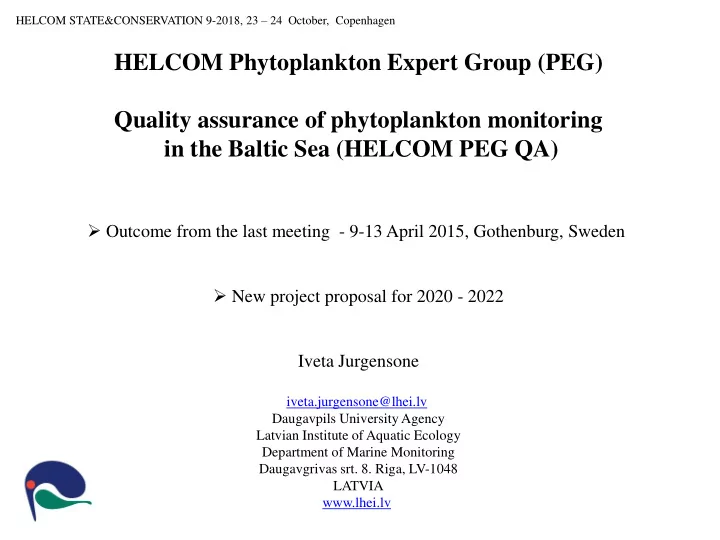 HELCOM STATE&CONSERVATION 9-2018, 23 – 24 October, Copenhagen

HELCOM Phytoplankton Expert Group (PEG)

Quality assurance of phytoplankton monitoring in the Baltic Sea (HELCOM PEG QA)

➢ Outcome from the last meeting - 9-13 April 2015, Gothenburg, Sweden

➢ New project proposal for 2020 - 2022

Iveta Jurgensone

iveta.jurgensone@lhei.lv
Daugavpils University Agency
Latvian Institute of Aquatic Ecology
Department of Marine Monitoring
Daugavgrivas srt. 8. Riga, LV-1048
LATVIA
www.lhei.lv